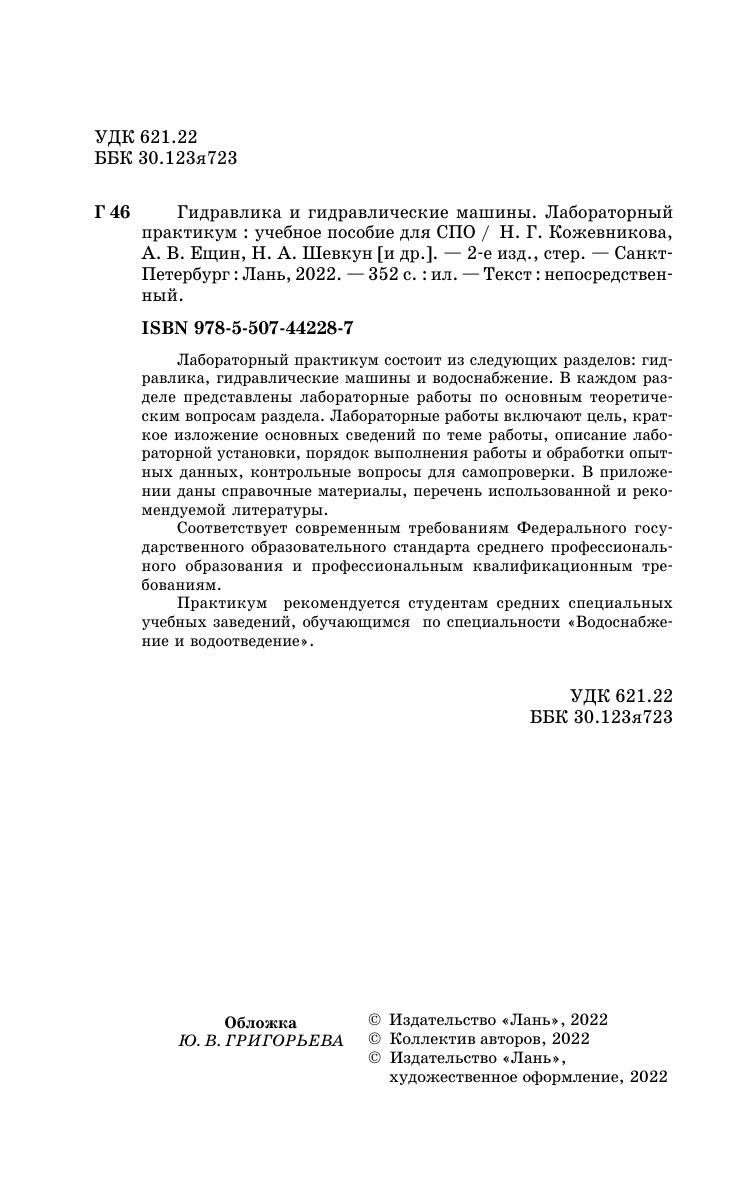 УДК 621.22
ББК 30.123я723

Г 46 Гидравлика и гидравлические машины. Лабораторный практикум : учебное пособие для СПО / Н. Г. Кожевникова, А. В. Ещин, Н. А. Шевкун [и др.]. — 2-е изд., стер. — Санкт-Петербург : Лань, 2022. — 352 с. : ил. — Текст : непосредственный.

ISBN 978-5-507-44228-7

Лабораторный практикум состоит из следующих разделов: гидравлика, гидравлические машины и водоснабжение. В каждом разделе представлены лабораторные работы по основным теоретическим вопросам раздела. Лабораторные работы включают цель, краткое изложение основных сведений по теме работы, описание лабораторной установки, порядок выполнения работы и обработки опытных данных, контрольные вопросы для самопроверки. В приложении даны справочные материалы, перечень использованной и рекомендуемой литературы.

Соответствует современным требованиям Федерального государственного образовательного стандарта среднего профессионального образования и профессиональным квалификационным требованиям.

Практикум рекомендуется студентам средних специальных учебных заведений, обучающимся по специальности «Водоснабжение и водоотведение».

УДК 621.22
ББК 30.123я723

Обложка
Ю. В. ГРИГОРЬЕВА

© Издательство «Лань», 2022
© Коллектив авторов, 2022
© Издательство «Лань», художественное оформление, 2022